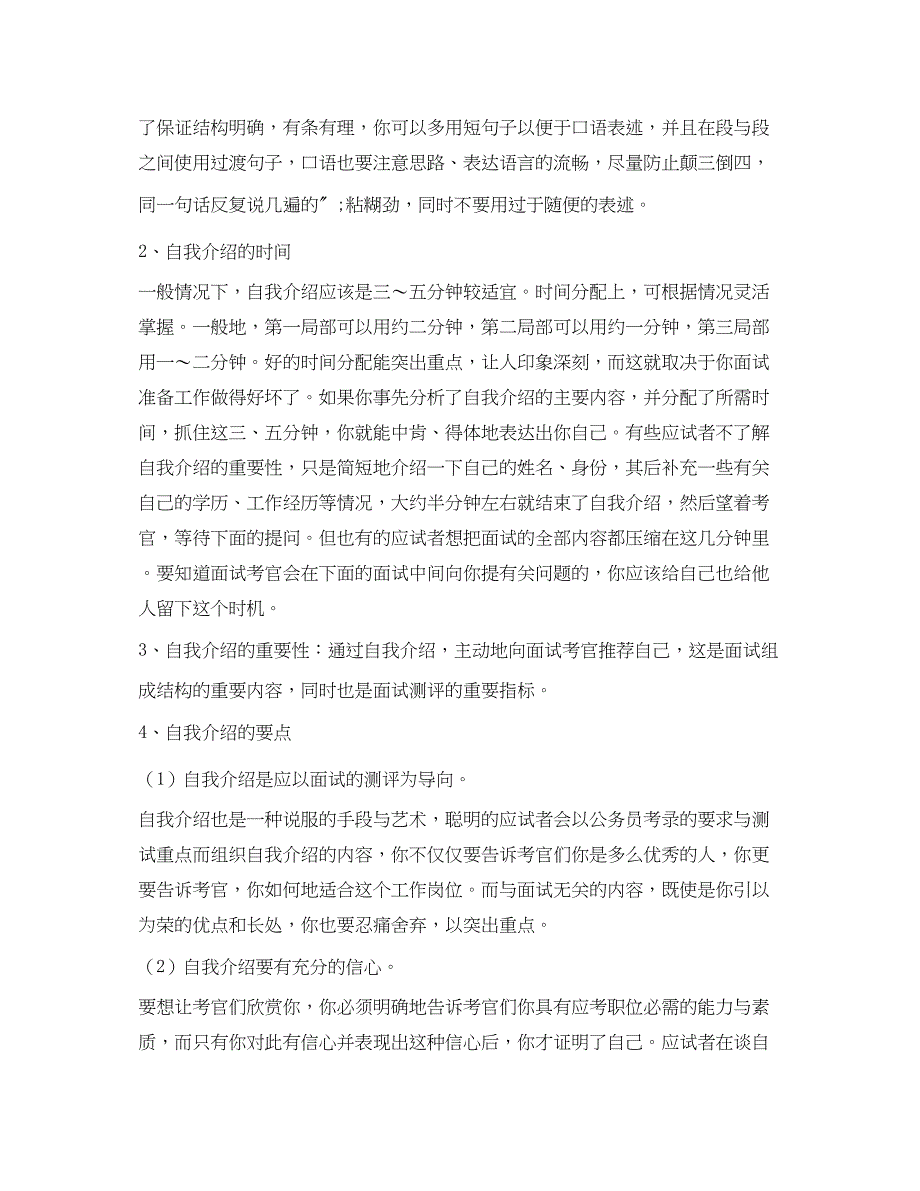 了保证结构明确，有条有理，你可以多用短句子以便于口语表述，并且在段与段之间使用过渡句子，口语也要注意思路、表达语言的流畅，尽量防止颠三倒四，同一句话反复说几遍的″;粘糊劲，同时不要用过于随便的表述。

2、自我介绍的时间

一般情况下，自我介绍应该是三～五分钟较适宜。时间分配上，可根据情况灵活掌握。一般地，第一局部可以用约二分钟，第二局部可以用约一分钟，第三局部用一～二分钟。好的时间分配能突出重点，让人印象深刻，而这就取决于你面试准备工作做得好坏了。如果你事先分析了自我介绍的主要内容，并分配了所需时间，抓住这三、五分钟，你就能中肯、得体地表达出你自己。有些应试者不了解自我介绍的重要性，只是简短地介绍一下自己的姓名、身份，其后补充一些有关自己的学历、工作经历等情况，大约半分钟左右就结束了自我介绍，然后望着考官，等待下面的提问。但也有的应试者想把面试的全部内容都压缩在这几分钟里。要知道面试考官会在下面的面试中间向你提有关问题的，你应该给自己也给他人留下这个时机。

3、自我介绍的重要性：通过自我介绍，主动地向面试考官推荐自己，这是面试组成结构的重要内容，同时也是面试测评的重要指标。

4、自我介绍的要点

（1）自我介绍是应以面试的测评为导向。

自我介绍也是一种说服的手段与艺术，聪明的应试者会以公务员考录的要求与测试重点而组织自我介绍的内容，你不仅仅要告诉考官们你是多么优秀的人，你更要告诉考官，你如何地适合这个工作岗位。而与面试无关的内容，既使是你引以为荣的优点和长处，你也要忍痛舍弃，以突出重点。

（2）自我介绍要有充分的信心。

要想让考官们欣赏你，你必须明确地告诉考官们你具有应考职位必需的能力与素质，而只有你对此有信心并表现出这种信心后，你才证明了自己。应试者在谈自